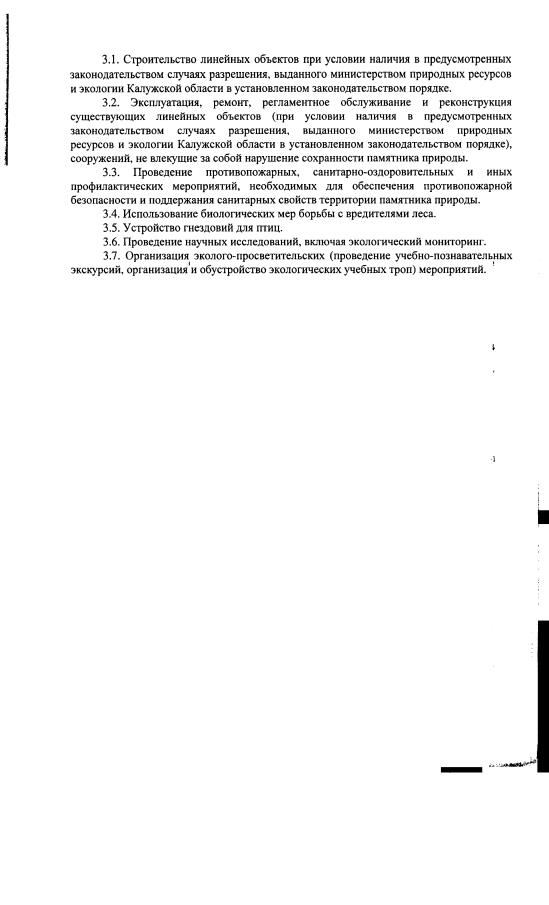 3.1. Строительство линейных объектов при условии наличия в предусмотренных законодательством случаях разрешения, выданного министерством природных ресурсов и экологии Калужской области в установленном законодательством порядке.

3.2. Эксплуатация, ремонт, регламентное обслуживание и реконструкция существующих линейных объектов (при условии наличия в предусмотренных законодательством случаях разрешения, выданного министерством природных ресурсов и экологии Калужской области в установленном законодательством порядке), сооружений, не влекущие за собой нарушение сохранности памятника природы.

3.3. Проведение противопожарных, санитарно-оздоровительных и иных профилактических мероприятий, необходимых для обеспечения противопожарной безопасности и поддержания санитарных свойств территории памятника природы.

3.4. Использование биологических мер борьбы с вредителями леса.

3.5. Устройство гнездовий для птиц.

3.6. Проведение научных исследований, включая экологический мониторинг.

3.7. Организация эколого-просветительских (проведение учебно-познавательных экскурсий, организация и обустройство экологических учебных троп) мероприятий.